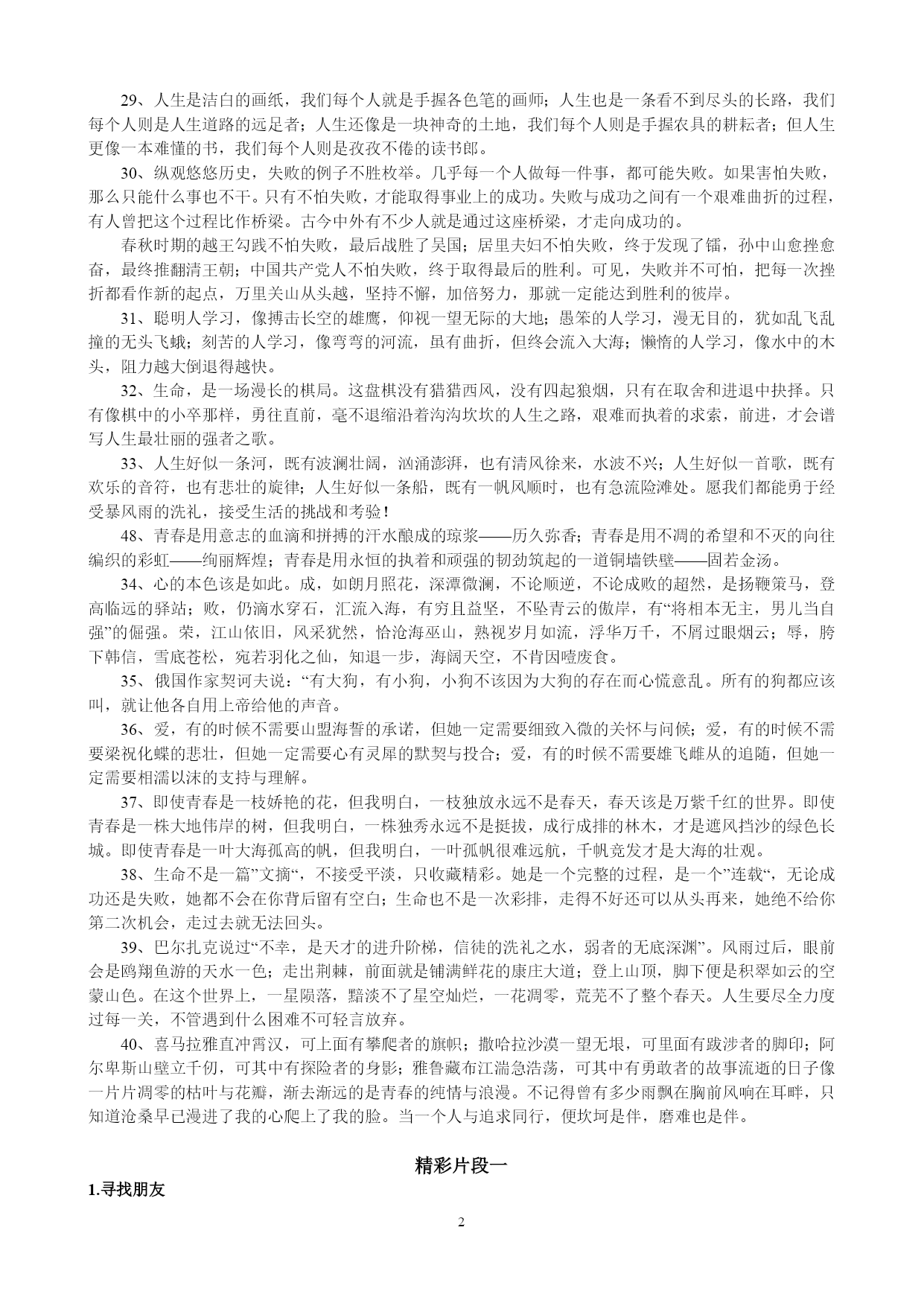 29、人生是洁白的画纸，我们每个人就是手握各色笔的画师；人生也是一条看不到尽头的长路，我们每个人则是人生道路的远足者；人生还像是一块神奇的土地，我们每个人则是手握农具的耕耘者；但人生更像一本难懂的书，我们每个人则是孜孜不倦的读书郎。

30、纵观悠悠历史，失败的例子不胜枚举。几乎每一个人做每一件事，都可能失败。如果害怕失败，那么只能什么事也不干。只有不怕失败，才能取得事业上的成功。失败与成功之间有一个艰难曲折的过程，有人曾把这个过程比作桥梁。古今中外有不少人就是通过这座桥梁，才走向成功的。

春秋时期的越王勾践不怕失败，最后战胜了吴国；居里夫妇不怕失败，终于发现了镭，孙中山愈挫愈奋，最终推翻清王朝；中国共产党人不怕失败，终于取得最后的胜利。可见，失败并不可怕，把每一次挫折都看作新的起点，万里关山从头越，坚持不懈，加倍努力，那就一定能达到胜利的彼岸。

31、聪明人学习，像搏击长空的雄鹰，仰视一望无际的大地；愚笨的人学习，漫无目的，犹如乱飞乱撞的无头飞蛾；刻苦的人学习，像弯弯的河流，虽有曲折，但终会流入大海；懒惰的人学习，像水中的木头，阻力越大倒退得越快。

32、生命，是一场漫长的棋局。这盘棋没有猎猎西风，没有四起狼烟，只有在取舍和进退中抉择。只有像棋中的小卒那样，勇往直前，毫不退缩沿着沟沟坎坎的人生之路，艰难而执着的求索，前进，才会谱写人生最壮丽的强者之歌。

33、人生好似一条河，既有波澜壮阔，汹涌澎湃，也有清风徐来，水波不兴；人生好似一首歌，既有欢乐的音符，也有悲壮的旋律；人生好似一条船，既有一帆风顺时，也有急流险滩处。愿我们都能勇于经受暴风雨的洗礼，接受生活的挑战和考验！

48、青春是用意志的血滴和拼搏的汗水酿成的琼浆——历久弥香；青春是用不凋的希望和不灭的向往编织的彩虹——绚丽辉煌；青春是用永恒的执着和顽强的韧劲筑起的一道铜墙铁壁——固若金汤。

34、心的本色该是如此。成，如朗月照花，深潭微澜，不论顺逆，不论成败的超然，是扬鞭策马，登高临远的驿站；败，仍滴水穿石，汇流入海，有穷且益坚，不坠青云的傲岸，有“将相本无主，男儿当自强”的倔强。荣，江山依旧，风采犹然，恰沧海巫山，熟视岁月如流，浮华万千，不屑过眼烟云；辱，胯下韩信，雪底苍松，宛若羽化之仙，知退一步，海阔天空，不肯因噎废食。

35、俄国作家契诃夫说：“有大狗，有小狗，小狗不该因为大狗的存在而心慌意乱。所有的狗都应该叫，就让他各自用上帝给他的声音。

36、爱，有的时候不需要山盟海誓的承诺，但她一定需要细致入微的关怀与问候；爱，有的时候不需要梁祝化蝶的悲壮，但她一定需要心有灵犀的默契与投合；爱，有的时候不需要雄飞雌从的追随，但她一定需要相濡以沫的支持与理解。

37、即使青春是一枝娇艳的花，但我明白，一枝独放永远不是春天，春天该是万紫千红的世界。即使青春是一株大地伟岸的树，但我明白，一株独秀永远不是挺拔，成行成排的林木，才是遮风挡沙的绿色长城。即使青春是一叶大海孤高的帆，但我明白，一叶孤帆很难远航，千帆竞发才是大海的壮观。

38、生命不是一篇”文摘“，不接受平淡，只收藏精彩。她是一个完整的过程，是一个”连载“，无论成功还是失败，她都不会在你背后留有空白；生命也不是一次彩排，走得不好还可以从头再来，她绝不给你第二次机会，走过去就无法回头。

39、巴尔扎克说过“不幸，是天才的进升阶梯，信徒的洗礼之水，弱者的无底深渊”。风雨过后，眼前会是鸥翔鱼游的天水一色；走出荆棘，前面就是铺满鲜花的康庄大道；登上山顶，脚下便是积翠如云的空蒙山色。在这个世界上，一星陨落，黯淡不了星空灿烂，一花凋零，荒芜不了整个春天。人生要尽全力度过每一关，不管遇到什么困难不可轻言放弃。

40、喜马拉雅直冲霄汉，可上面有攀爬者的旗帜；撒哈拉沙漠一望无垠，可里面有跋涉者的脚印；阿尔卑斯山壁立千仞，可其中有探险者的身影；雅鲁藏布江湍急浩荡，可其中有勇敢者的故事流逝的日子像一片片凋零的枯叶与花瓣，渐去渐远的是青春的纯情与浪漫。不记得曾有多少雨飘在胸前风响在耳畔，只知道沧桑早已漫进了我的心爬上了我的脸。当一个人与追求同行，便坎坷是伴，磨难也是伴。

精彩片段一

1.寻找朋友

2